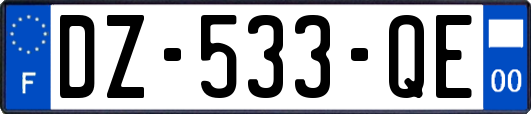 F
DZ-533-QE
00